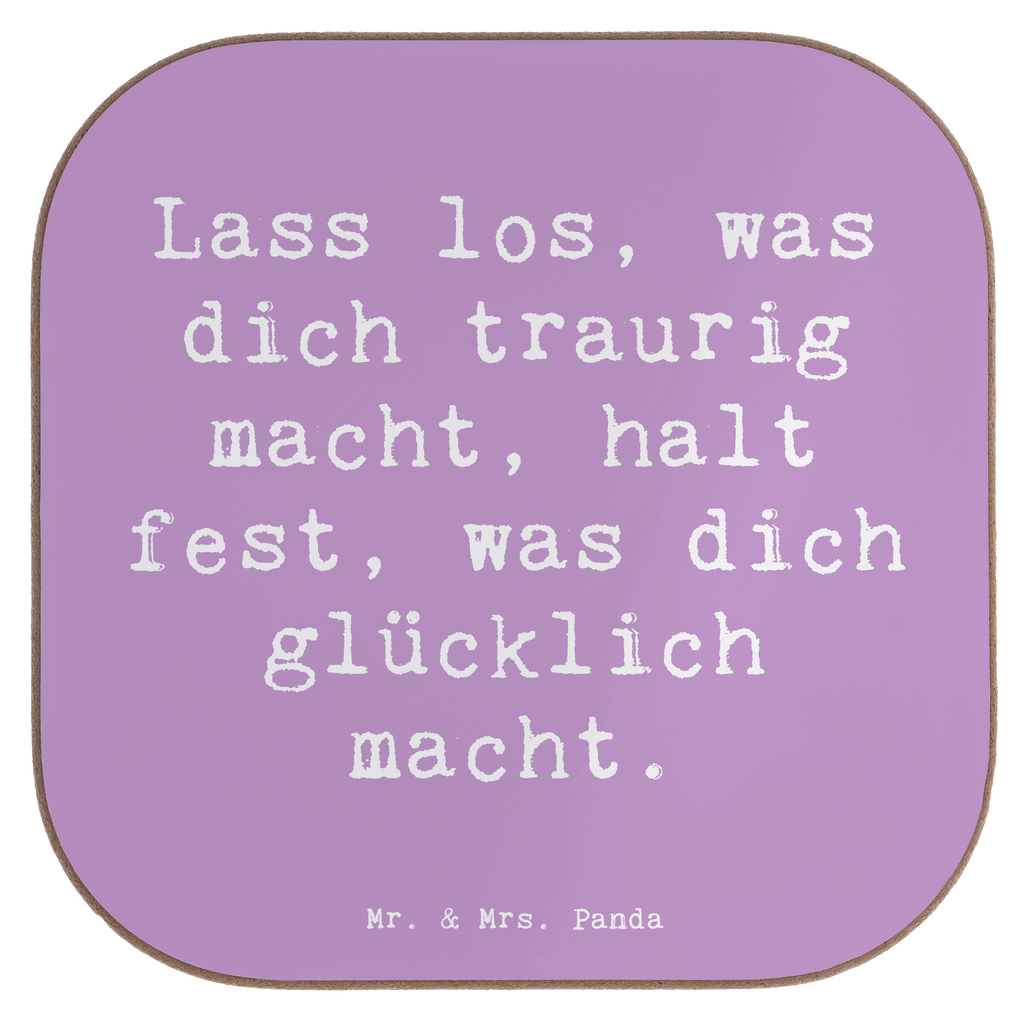 Lass los, was dich traurig macht, halt fest, was dich glücklich macht.

Mr. & Mrs. Panda